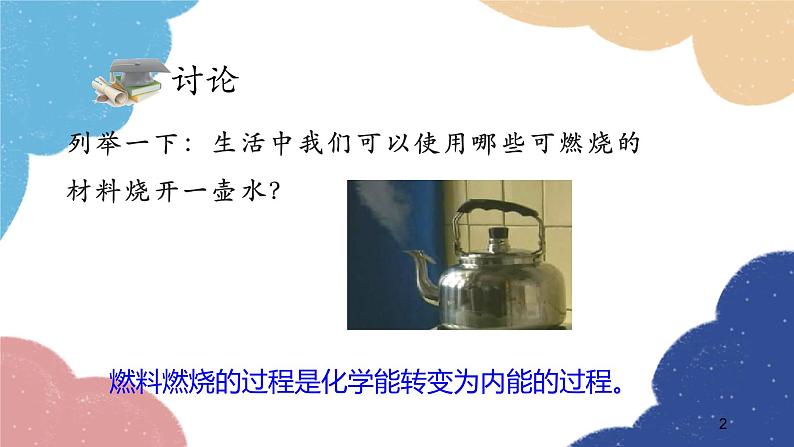 讨论

列举一下：生活中我们可以使用哪些可燃烧的材料烧开一壶水？

燃料燃烧的过程是化学能转变为内能的过程。

2